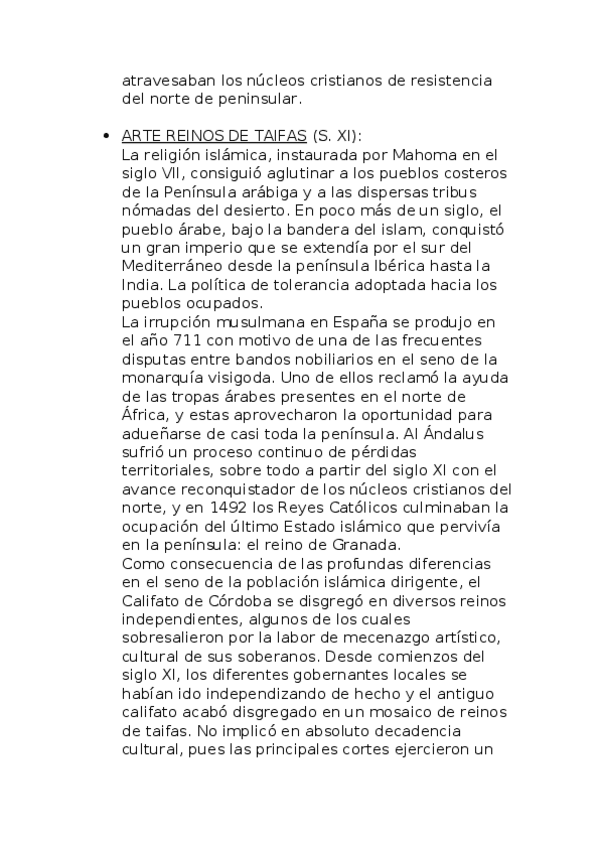 atravesaban los núcleos cristianos de resistencia del norte de peninsular.

• ARTE REINOS DE TAIFAS (S. XI):
La religión islámica, instaurada por Mahoma en el siglo VII, consiguió aglutinar a los pueblos costeros de la Península arábiga y a las dispersas tribus nómadas del desierto. En poco más de un siglo, el pueblo árabe, bajo la bandera del islam, conquistó un gran imperio que se extendía por el sur del Mediterráneo desde la península Ibérica hasta la India. La política de tolerancia adoptada hacia los pueblos ocupados.
La irrupción musulmana en España se produjo en el año 711 con motivo de una de las frecuentes disputas entre bandos nobiliarios en el seno de la monarquía visigoda. Uno de ellos reclamó la ayuda de las tropas árabes presentes en el norte de África, y estas aprovecharon la oportunidad para adueñarse de casi toda la península. Al Ándalus sufrió un proceso continuo de pérdidas territoriales, sobre todo a partir del siglo XI con el avance reconquistador de los núcleos cristianos del norte, y en 1492 los Reyes Católicos culminaban la ocupación del último Estado islámico que pervivía en la península: el reino de Granada.
Como consecuencia de las profundas diferencias en el seno de la población islámica dirigente, el Califato de Córdoba se disgregó en diversos reinos independientes, algunos de los cuales sobresalieron por la labor de mecenazgo artístico, cultural de sus soberanos. Desde comienzos del siglo XI, los diferentes gobernantes locales se habían ido independizando de hecho y el antiguo califato acabó disgregado en un mosaico de reinos de taifas. No implicó en absoluto decadencia cultural, pues las principales cortes ejercieron un